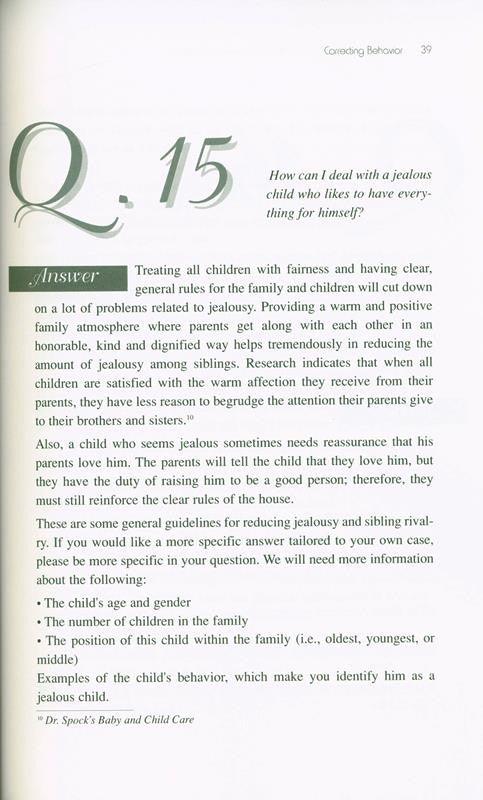 Correcting Behavior 39

Q. 15

How can I deal with a jealous child who likes to have everything for himself?

Answer

Treating all children with fairness and having clear, general rules for the family and children will cut down on a lot of problems related to jealousy. Providing a warm and positive family atmosphere where parents get along with each other in an honorable, kind and dignified way helps tremendously in reducing the amount of jealousy among siblings. Research indicates that when all children are satisfied with the warm affection they receive from their parents, they have less reason to begrudge the attention their parents give to their brothers and sisters.$^{10}$

Also, a child who seems jealous sometimes needs reassurance that his parents love him. The parents will tell the child that they love him, but they have the duty of raising him to be a good person; therefore, they must still reinforce the clear rules of the house.

These are some general guidelines for reducing jealousy and sibling rivalry. If you would like a more specific answer tailored to your own case, please be more specific in your question. We will need more information about the following:

• The child's age and gender
• The number of children in the family
• The position of this child within the family (i.e., oldest, youngest, or middle)
Examples of the child's behavior, which make you identify him as a jealous child.

$^{10}$ Dr. Spock's Baby and Child Care